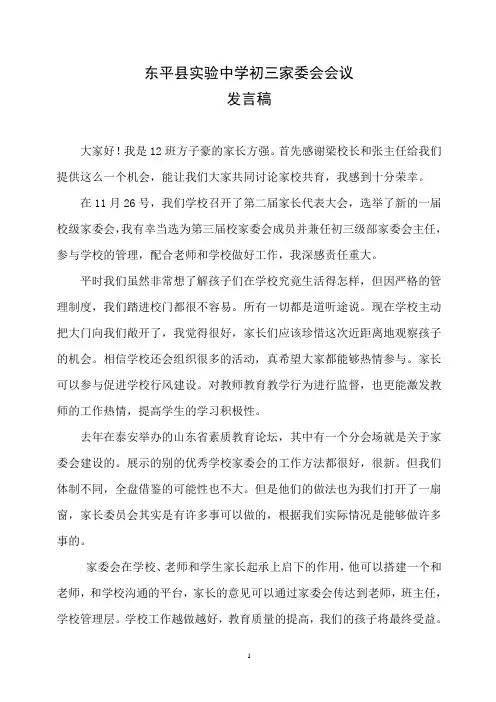 东平县实验中学初三家委会会议
发言稿

大家好！我是12班方子豪的家长方强。首先感谢梁校长和张主任给我们提供这么一个机会，能让我们大家共同讨论家校共育，我感到十分荣幸。

在11月26号，我们学校召开了第二届家长代表大会，选举了新的一届校级家委会，我有幸当选为第三届校家委会成员并兼任初三级部家委会主任，参与学校的管理，配合老师和学校做好工作，我深感责任重大。

平时我们虽然非常想了解孩子们在学校究竟生活得怎样，但因严格的管理制度，我们踏进校门都很不容易。所有一切都是道听途说。现在学校主动把大门向我们敞开了，我觉得很好，家长们应该珍惜这次近距离地观察孩子的机会。相信学校还会组织很多的活动，真希望大家都能够热情参与。家长可以参与促进学校行风建设。对教师教育教学行为进行监督，也更能激发教师的工作热情，提高学生的学习积极性。

去年在泰安举办的山东省素质教育论坛，其中有一个分会场就是关于家委会建设的。展示的别的优秀学校家委会的工作方法都很好，很新。但我们体制不同，全盘借鉴的可能性也不大。但是他们的做法也为我们打开了一扇窗，家长委员会其实是有许多事可以做的，根据我们实际情况是能够做许多事的。

家委会在学校、老师和学生家长起承上启下的作用，他可以搭建一个和老师，和学校沟通的平台，家长的意见可以通过家委会传达到老师，班主任，学校管理层。学校工作越做越好，教育质量的提高，我们的孩子将最终受益。

1